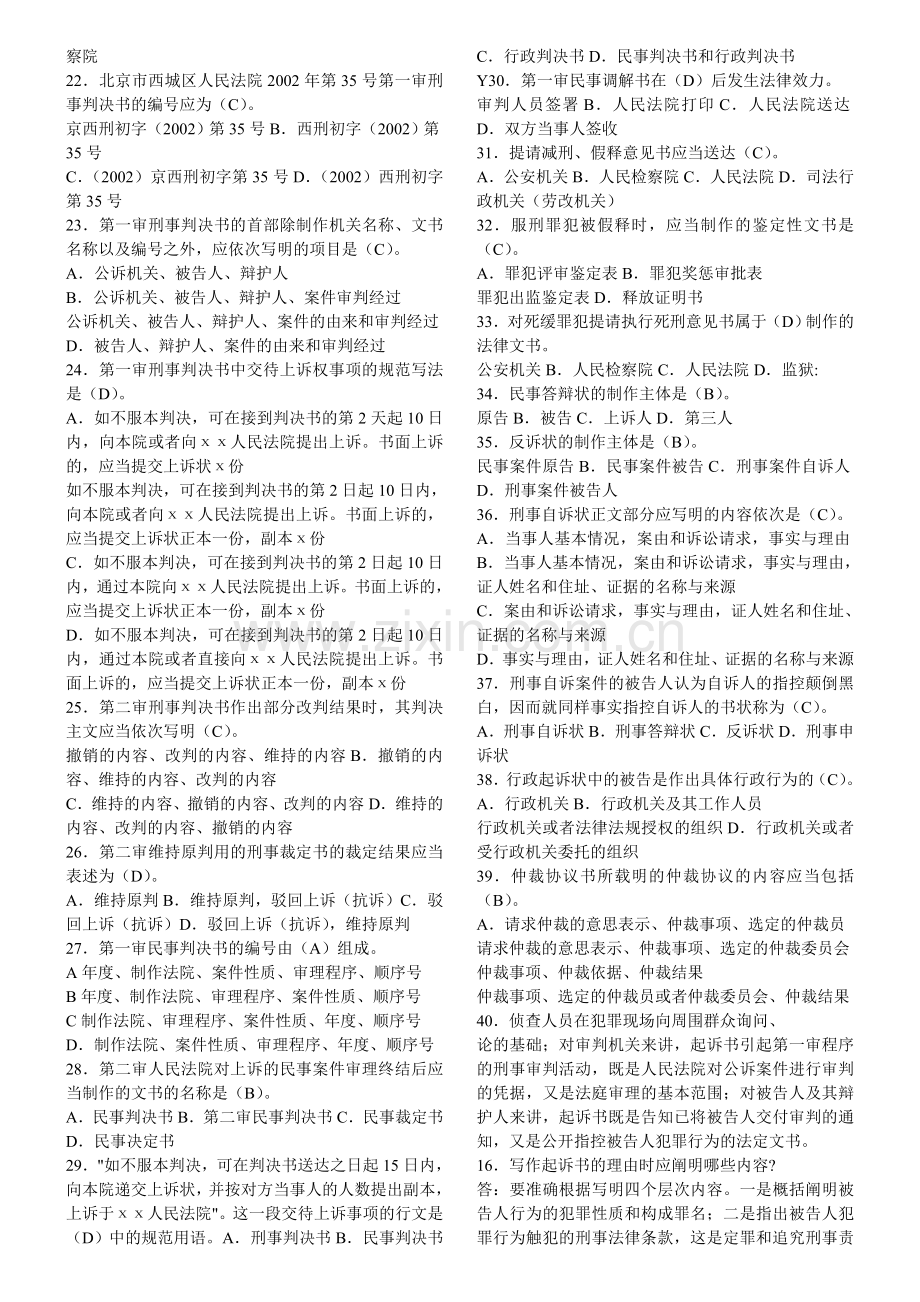 察院
22．北京市西城区人民法院 2002 年第 35 号第一审刑事判决书的编号应为（C）。
京西刑初字（2002）第 35 号 B．西刑初字（2002）第 35 号
C．（2002）京西刑初字第 35 号 D．（2002）西刑初字第 35 号
23．第一审刑事判决书的首部除制作机关名称、文书名称以及编号之外，应依次写明的项目是（C）。
A．公诉机关、被告人、辩护人
B．公诉机关、被告人、辩护人、案件审判经过
公诉机关、被告人、辩护人、案件的由来和审判经过
D．被告人、辩护人、案件的由来和审判经过
24．第一审刑事判决书中交待上诉权事项的规范写法是（D）。
A．如不服本判决，可在接到判决书的第 2 天起 10 日内，向本院或者向 x x 人民法院提出上诉。书面上诉的，应当提交上诉状 x 份
如不服本判决，可在接到判决书的第 2 日起 10 日内，向本院或者向 x x 人民法院提出上诉。书面上诉的，应当提交上诉状正本一份，副本 x 份
C．如不服本判决，可在接到判决书的第 2 日起 10 日内，通过本院向 x x 人民法院提出上诉。书面上诉的，应当提交上诉状正本一份，副本 x 份
D．如不服本判决，可在接到判决书的第 2 日起 10 日内，通过本院或者直接向 x x 人民法院提出上诉。书面上诉的，应当提交上诉状正本一份，副本 x 份
25．第二审刑事判决书作出部分改判结果时，其判决主文应当依次写明（C）。
撤销的内容、改判的内容、维持的内容 B．撤销的内容、维持的内容、改判的内容
C．维持的内容、撤销的内容、改判的内容 D．维持的内容、改判的内容、撤销的内容
26．第二审维持原判用的刑事裁定书的裁定结果应当表述为（D）。
A．维持原判 B．维持原判，驳回上诉（抗诉）C．驳回上诉（抗诉）D．驳回上诉（抗诉），维持原判
27．第一审民事判决书的编号由（A）组成。
A 年度、制作法院、案件性质、审理程序、顺序号
B 年度、制作法院、审理程序、案件性质、顺序号
C 制作法院、审理程序、案件性质、年度、顺序号
D．制作法院、案件性质、审理程序、年度、顺序号
28．第二审人民法院对上诉的民事案件审理终结后应当制作的文书的名称是（B）。
A．民事判决书 B．第二审民事判决书 C．民事裁定书 D．民事决定书
29．"如不服本判决，可在判决书送达之日起 15 日内，向本院递交上诉状，并按对方当事人的人数提出副本，上诉于 x x 人民法院"。这一段交待上诉事项的行文是（D）中的规范用语。A．刑事判决书 B．民事判决书 C．行政判决书 D．民事判决书和行政判决书
Y30．第一审民事调解书在（D）后发生法律效力。
审判人员签署 B．人民法院打印 C．人民法院送达 D．双方当事人签收
31．提请减刑、假释意见书应当送达（C）。
A．公安机关 B．人民检察院 C．人民法院 D．司法行政机关（劳改机关）
32．服刑罪犯被假释时，应当制作的鉴定性文书是（C）。
A．罪犯评审鉴定表 B．罪犯奖惩审批表
罪犯出监鉴定表 D．释放证明书
33．对死缓罪犯提请执行死刑意见书属于（D）制作的法律文书。
公安机关 B．人民检察院 C．人民法院 D．监狱:
34．民事答辩状的制作主体是（B）。
原告 B．被告 C．上诉人 D．第三人
35．反诉状的制作主体是（B）。
民事案件原告 B．民事案件被告 C．刑事案件自诉人 D．刑事案件被告人
36．刑事自诉状正文部分应写明的内容依次是（C）。
A．当事人基本情况，案由和诉讼请求，事实与理由
B．当事人基本情况，案由和诉讼请求，事实与理由，证人姓名和住址、证据的名称与来源
C．案由和诉讼请求，事实与理由，证人姓名和住址、证据的名称与来源
D．事实与理由，证人姓名和住址、证据的名称与来源
37．刑事自诉案件的被告人认为自诉人的指控颠倒黑白，因而就同样事实指控自诉人的书状称为（C）。
A．刑事自诉状 B．刑事答辩状 C．反诉状 D．刑事申诉状
38．行政起诉状中的被告是作出具体行政行为的（C）。
A．行政机关 B．行政机关及其工作人员
行政机关或者法律法规授权的组织 D．行政机关或者受行政机关委托的组织
39．仲裁协议书所载明的仲裁协议的内容应当包括（B）。
A．请求仲裁的意思表示、仲裁事项、选定的仲裁员
请求仲裁的意思表示、仲裁事项、选定的仲裁委员会
仲裁事项、仲裁依据、仲裁结果
仲裁事项、选定的仲裁员或者仲裁委员会、仲裁结果
40．侦查人员在犯罪现场向周围群众询问、
论的基础；对审判机关来讲，起诉书引起第一审程序的刑事审判活动，既是人民法院对公诉案件进行审判的凭据，又是法庭审理的基本范围；对被告人及其辩护人来讲，起诉书既是告知已将被告人交付审判的通知，又是公开指控被告人犯罪行为的法定文书。
16．写作起诉书的理由时应阐明哪些内容?
答：要准确根据写明四个层次内容。一是概括阐明被告人行为的犯罪性质和构成罪名；二是指出被告人犯罪行为触犯的刑事法律条款，这是定罪和追究刑事责
www.zixin.com.cn